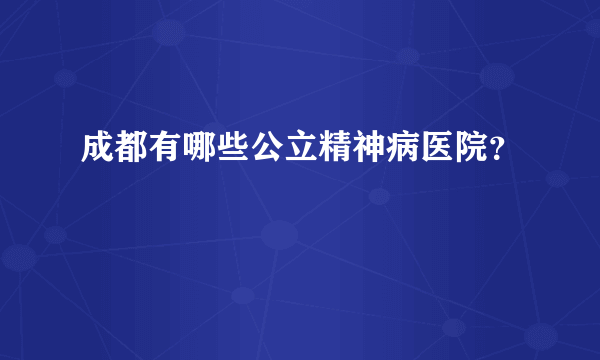 成都有哪些公立精神病医院？